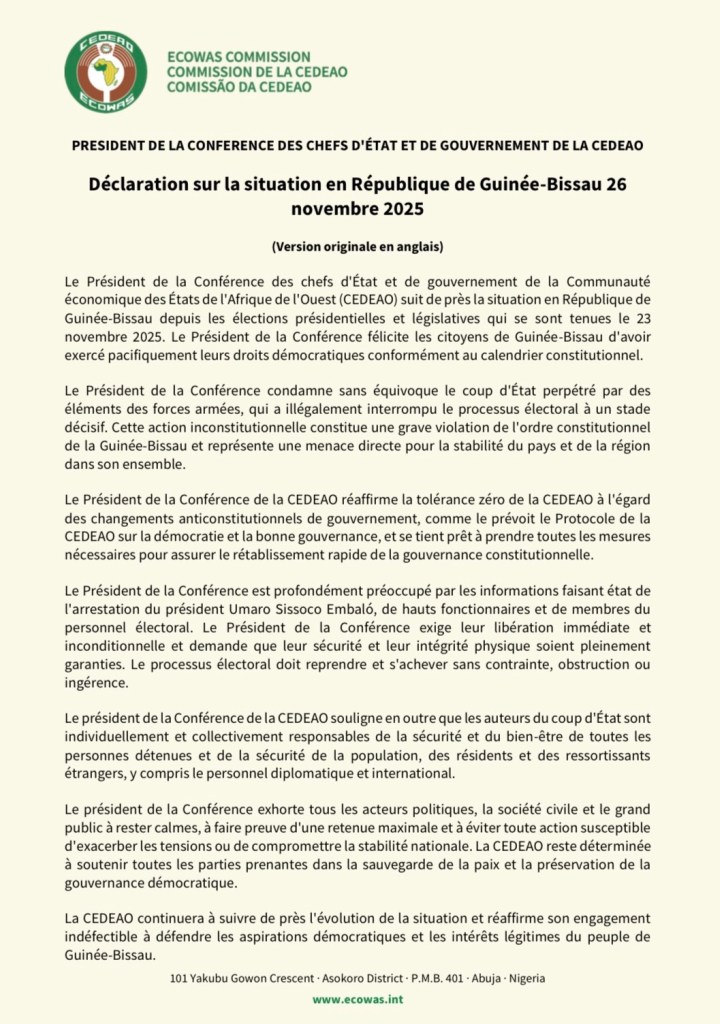 CEDEAO
ECOWAS

ECOWAS COMMISSION
COMMISSION DE LA CEDEAO
COMISSÃO DA CEDEAO

PRESIDENT DE LA CONFERENCE DES CHEFS D'ÉTAT ET DE GOUVERNEMENT DE LA CEDEAO

Déclaration sur la situation en République de Guinée-Bissau 26 novembre 2025

(Version originale en anglais)

Le Président de la Conférence des chefs d'État et de gouvernement de la Communauté économique des États de l'Afrique de l'Ouest (CEDEAO) suit de près la situation en République de Guinée-Bissau depuis les élections présidentielles et législatives qui se sont tenues le 23 novembre 2025. Le Président de la Conférence félicite les citoyens de Guinée-Bissau d'avoir exercé pacifiquement leurs droits démocratiques conformément au calendrier constitutionnel.

Le Président de la Conférence condamne sans équivoque le coup d'État perpétré par des éléments des forces armées, qui a illégalement interrompu le processus électoral à un stade décisif. Cette action inconstitutionnelle constitue une grave violation de l'ordre constitutionnel de la Guinée-Bissau et représente une menace directe pour la stabilité du pays et de la région dans son ensemble.

Le Président de la Conférence de la CEDEAO réaffirme la tolérance zéro de la CEDEAO à l'égard des changements anticonstitutionnels de gouvernement, comme le prévoit le Protocole de la CEDEAO sur la démocratie et la bonne gouvernance, et se tient prêt à prendre toutes les mesures nécessaires pour assurer le rétablissement rapide de la gouvernance constitutionnelle.

Le Président de la Conférence est profondément préoccupé par les informations faisant état de l'arrestation du président Umaro Sissoco Embaló, de hauts fonctionnaires et de membres du personnel électoral. Le Président de la Conférence exige leur libération immédiate et inconditionnelle et demande que leur sécurité et leur intégrité physique soient pleinement garanties. Le processus électoral doit reprendre et s'achever sans contrainte, obstruction ou ingérence.

Le président de la Conférence de la CEDEAO souligne en outre que les auteurs du coup d'État sont individuellement et collectivement responsables de la sécurité et du bien-être de toutes les personnes détenues et de la sécurité de la population, des résidents et des ressortissants étrangers, y compris le personnel diplomatique et international.

Le président de la Conférence exhorte tous les acteurs politiques, la société civile et le grand public à rester calmes, à faire preuve d'une retenue maximale et à éviter toute action susceptible d'exacerber les tensions ou de compromettre la stabilité nationale. La CEDEAO reste déterminée à soutenir toutes les parties prenantes dans la sauvegarde de la paix et la préservation de la gouvernance démocratique.

La CEDEAO continuera à suivre de près l'évolution de la situation et réaffirme son engagement indéfectible à défendre les aspirations démocratiques et les intérêts légitimes du peuple de Guinée-Bissau.

101 Yakubu Gowon Crescent · Asokoro District · P.M.B. 401 · Abuja · Nigeria

www.ecowas.int